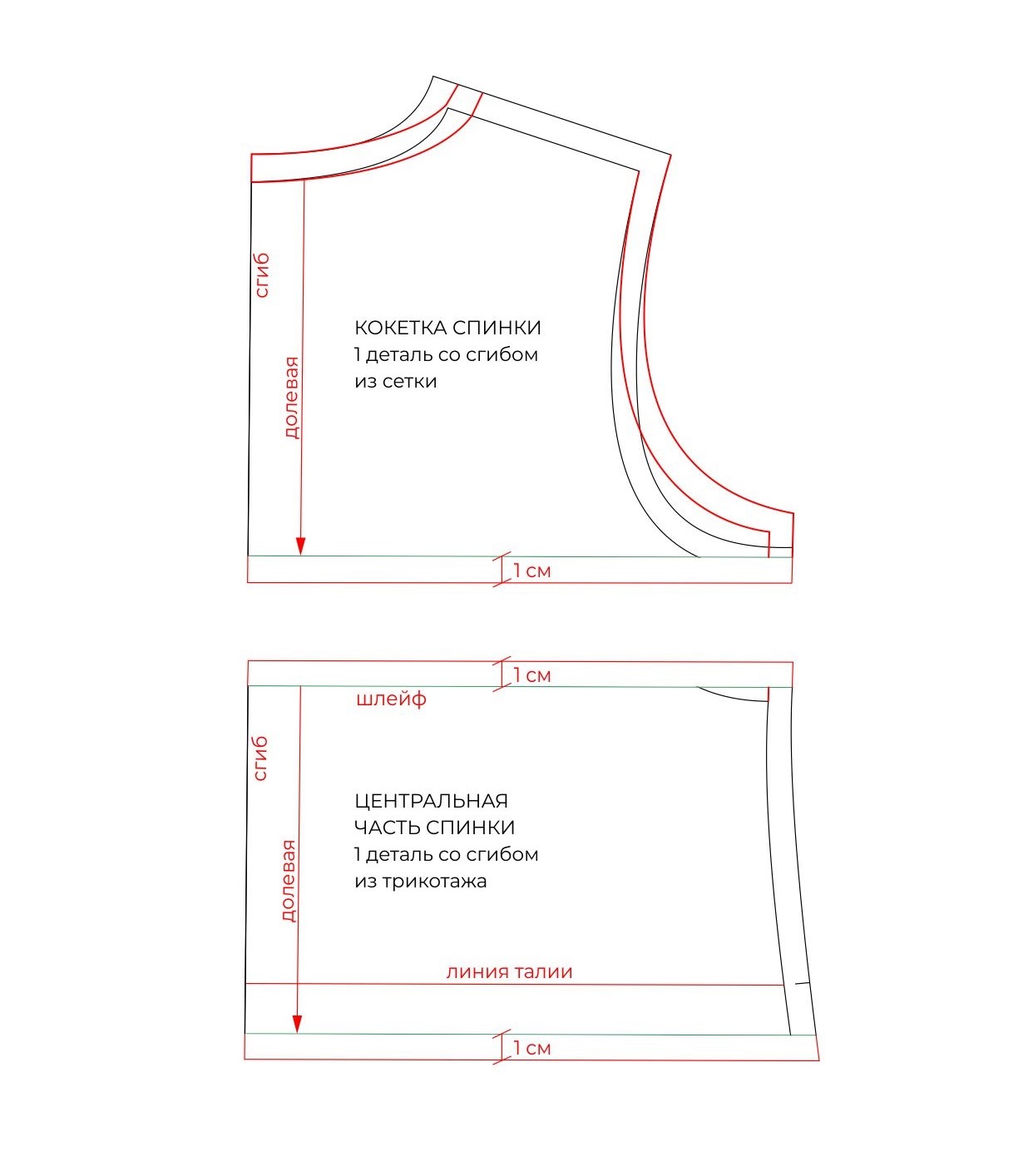 сгиб

долевая

КОКЕТКА СПИНКИ
1 деталь со сгибом
из сетки

1 см

1 см

шлейф

сгиб

долевая

ЦЕНТРАЛЬНАЯ
ЧАСТЬ СПИНКИ
1 деталь со сгибом
из трикотажа

линия талии

1 см